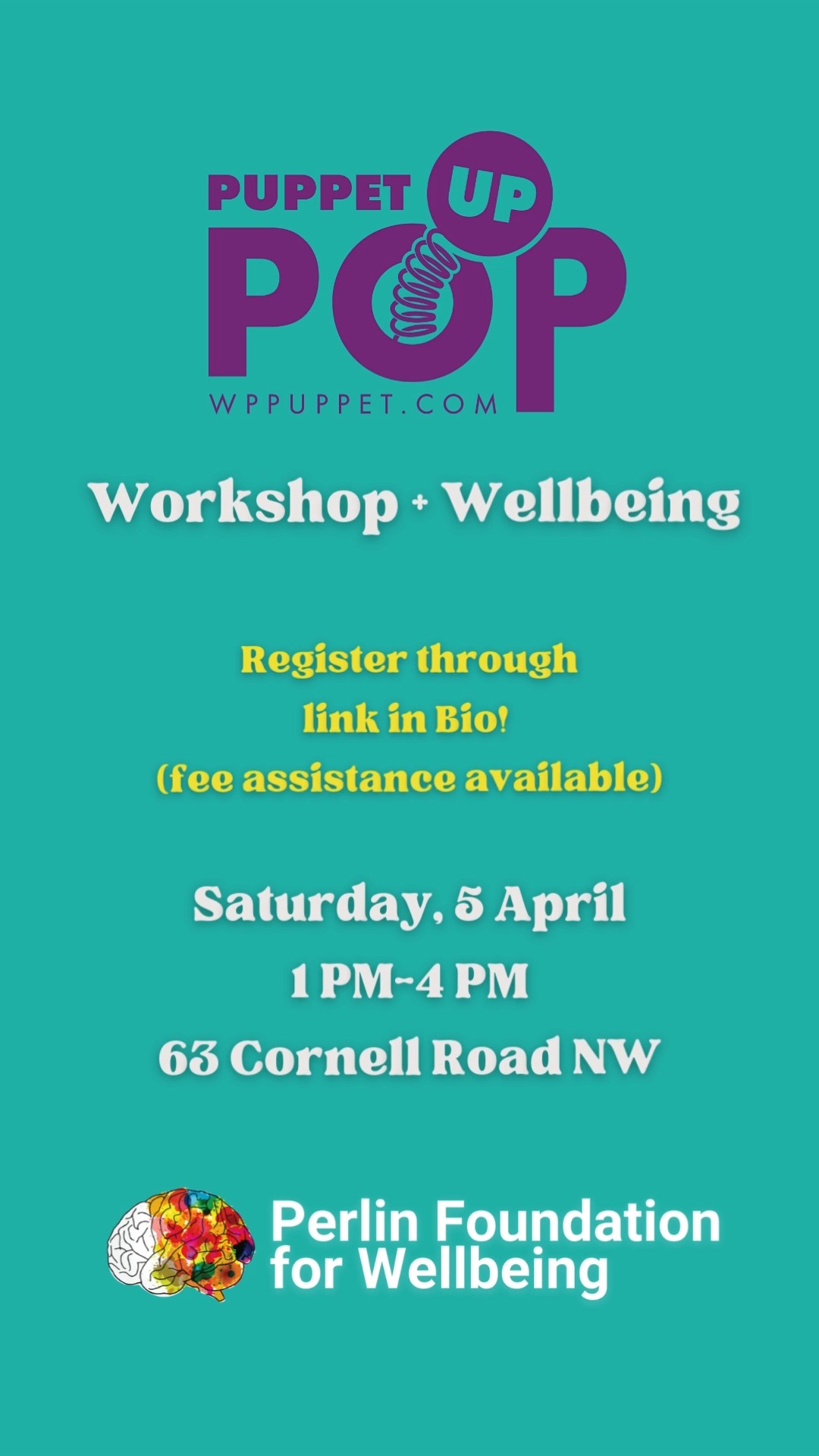 PUPPET UP
POP
WPPUPPET.COM

Workshop + Wellbeing

Register through link in Bio! (fee assistance available)

Saturday, 5 April
1 PM-4 PM
63 Cornell Road NW

Perlin Foundation for Wellbeing